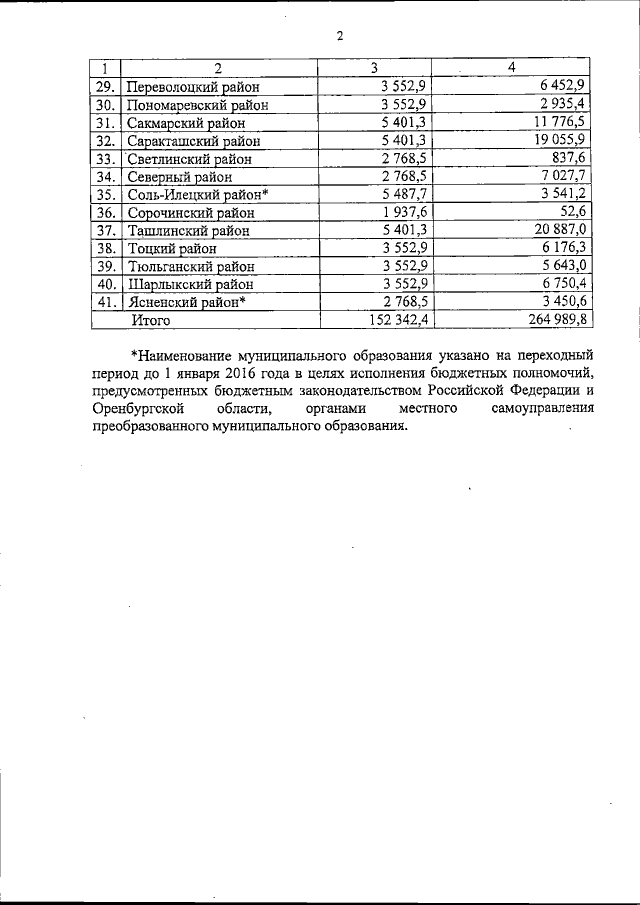 2

| 1 | 2 | 3 | 4 |
|---|---|---|---|
| 29. | Переволоцкий район | 3 552,9 | 6 452,9 |
| 30. | Пономаревский район | 3 552,9 | 2 935,4 |
| 31. | Сакмарский район | 5 401,3 | 11 776,5 |
| 32. | Саракташский район | 5 401,3 | 19 055,9 |
| 33. | Светлинский район | 2 768,5 | 837,6 |
| 34. | Северный район | 2 768,5 | 7 027,7 |
| 35. | Соль-Илецкий район* | 5 487,7 | 3 541,2 |
| 36. | Сорочинский район | 1 937,6 | 52,6 |
| 37. | Ташлинский район | 5 401,3 | 20 887,0 |
| 38. | Тоцкий район | 3 552,9 | 6 176,3 |
| 39. | Тюльганский район | 3 552,9 | 5 643,0 |
| 40. | Шарлыкский район | 3 552,9 | 6 750,4 |
| 41. | Ясненский район* | 2 768,5 | 3 450,6 |
| | Итого | 152 342,4 | 264 989,8 |

*Наименование муниципального образования указано на переходный период до 1 января 2016 года в целях исполнения бюджетных полномочий, предусмотренных бюджетным законодательством Российской Федерации и Оренбургской области, органами местного самоуправления преобразованного муниципального образования.